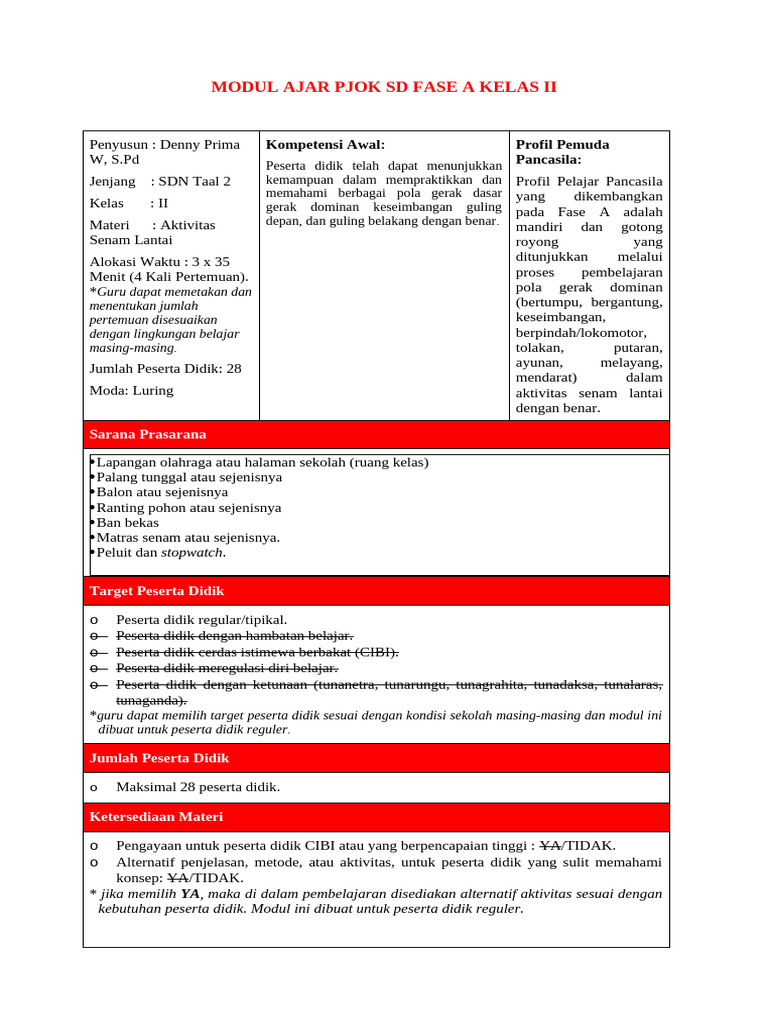 MODUL AJAR PJOK SD FASE A KELAS II

Penyusun : Denny Prima W, S.Pd

Jenjang : SDN Taal 2

Kelas : II

Materi : Aktivitas Senam Lantai

Alokasi Waktu : 3 x 35 Menit (4 Kali Pertemuan).

*Guru dapat memetakan dan menentukan jumlah pertemuan disesuaikan dengan lingkungan belajar masing-masing.

Jumlah Peserta Didik: 28

Moda: Luring

Kompetensi Awal:

Peserta didik telah dapat menunjukkan kemampuan dalam mempraktikkan dan memahami berbagai pola gerak dasar gerak dominan keseimbangan guling depan, dan guling belakang dengan benar.

Profil Pemuda Pancasila:

Profil Pelajar Pancasila yang dikembangkan pada Fase A adalah mandiri dan gotong royong yang ditunjukkan melalui proses pembelajaran pola gerak dominan (bertumpu, bergantung, keseimbangan, berpindah/lokomotor, tolakan, putaran, ayunan, melayang, mendarat) dalam aktivitas senam lantai dengan benar.

Sarana Prasarana

• Lapangan olahraga atau halaman sekolah (ruang kelas)
• Palang tunggal atau sejenisnya
• Balon atau sejenisnya
• Ranting pohon atau sejenisnya
• Ban bekas
• Matras senam atau sejenisnya.
• Peluit dan stopwatch.

Target Peserta Didik

o Peserta didik regular/tipikal.
o Peserta didik dengan hambatan belajar.
o Peserta didik cerdas istimewa berbakat (CIBI).
o Peserta didik meregulasi diri belajar.
o Peserta didik dengan ketunaan (tunanetra, tunarungu, tunagrahita, tunadaksa, tunalaras, tunaganda).

*guru dapat memilih target peserta didik sesuai dengan kondisi sekolah masing-masing dan modul ini dibuat untuk peserta didik reguler.

Jumlah Peserta Didik

o Maksimal 28 peserta didik.

Ketersediaan Materi

o Pengayaan untuk peserta didik CIBI atau yang berpencapaian tinggi : YA/TIDAK.
o Alternatif penjelasan, metode, atau aktivitas, untuk peserta didik yang sulit memahami konsep: YA/TIDAK.

* jika memilih YA, maka di dalam pembelajaran disediakan alternatif aktivitas sesuai dengan kebutuhan peserta didik. Modul ini dibuat untuk peserta didik reguler.